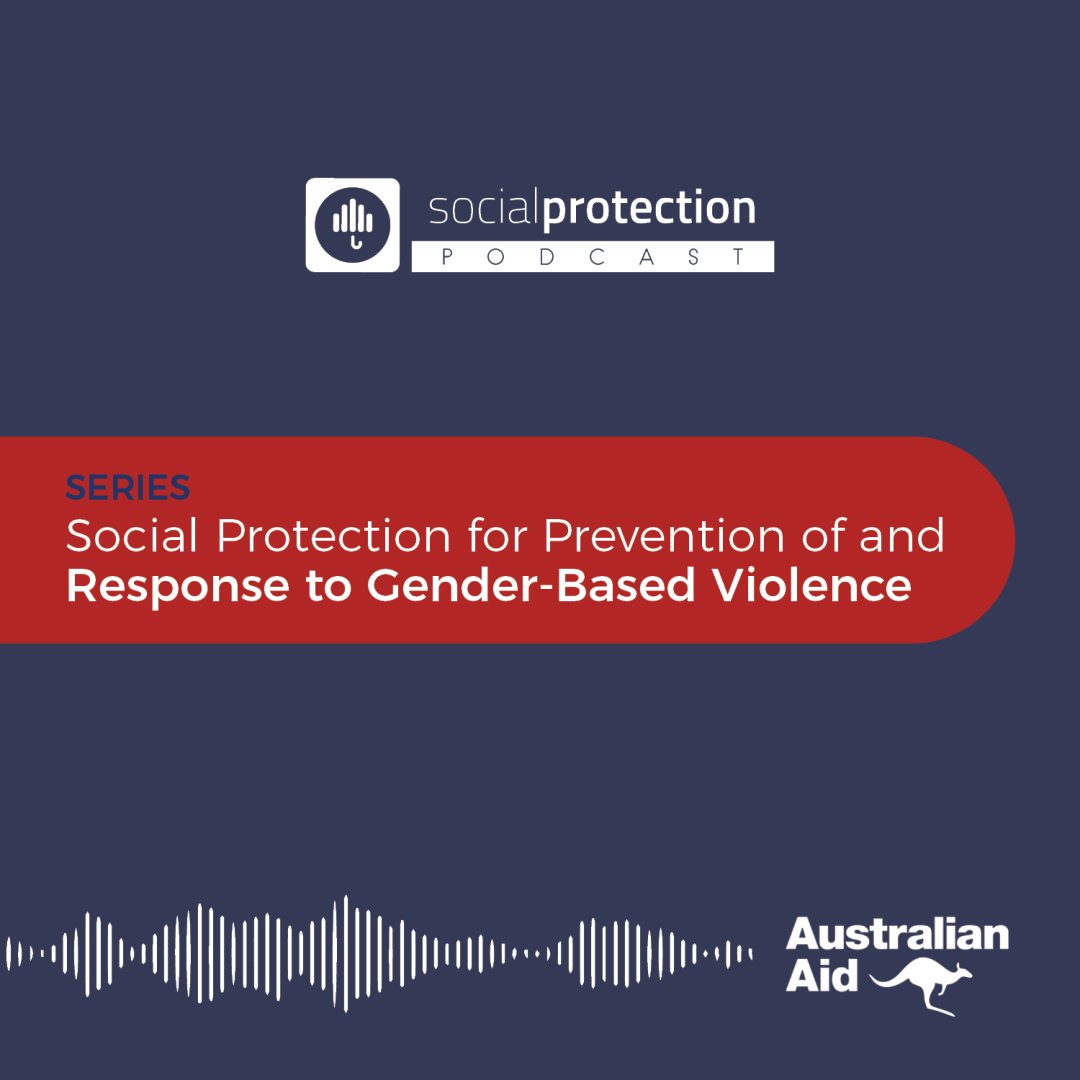 socialprotection
PODCAST

SERIES
Social Protection for Prevention of and Response to Gender-Based Violence

Australian Aid